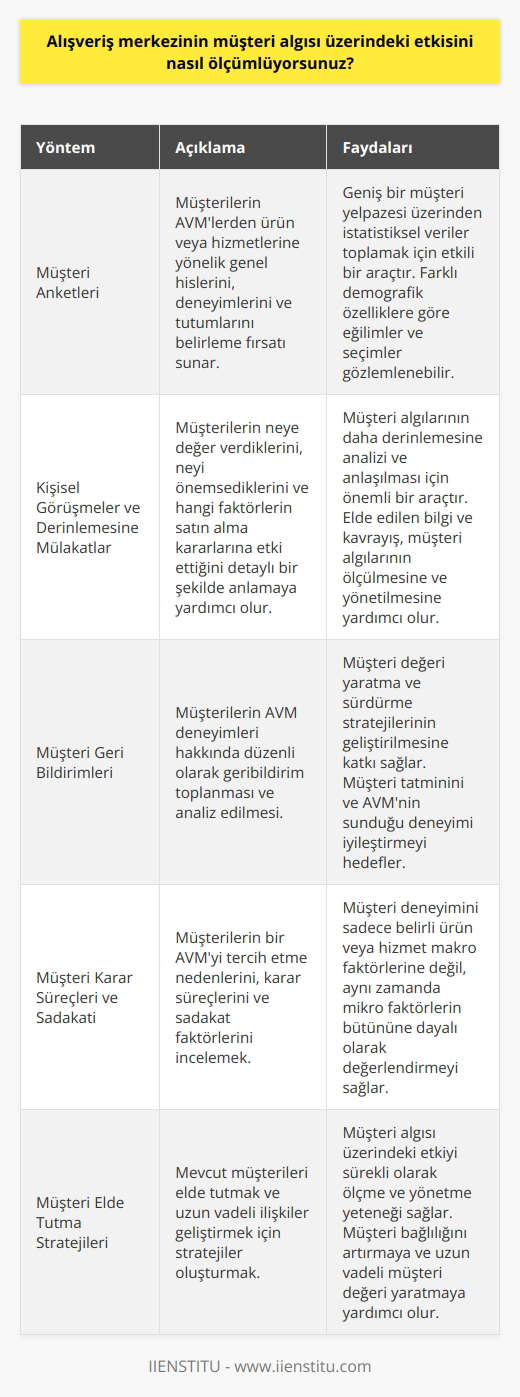 Alışveriş merkezinin müşteri algısı üzerindeki etkisini nasıl ölçümlüyorsunuz?

| Yöntem | Açıklama | Faydaları |
|---|---|---|
| Müşteri Anketleri | Müşterilerin AVM'lerden ürün veya hizmetlerine yönelik genel hislerini, deneyimlerini ve tutumlarını belirleme fırsatı sunar. | Geniş bir müşteri yelpazesi üzerinden istatistiksel veriler toplamak için etkili bir araçtır. Farklı demografik özelliklere göre eğilimler ve seçimler gözlemlenebilir. |
| Kişisel Görüşmeler ve Derinlemesine Mülakatlar | Müşterilerin neye değer verdiklerini, neyi önemsediklerini ve hangi faktörlerin satın alma kararlarına etki ettiğini detaylı bir şekilde anlamaya yardımcı olur. | Müşteri algılarının daha derinlemesine analizi ve anlaşılması için önemli bir araçtır. Elde edilen bilgi ve kavrayış, müşteri algılarının ölçülmesine ve yönetilmesine yardımcı olur. |
| Müşteri Geri Bildirimleri | Müşterilerin AVM deneyimleri hakkında düzenli olarak geribildirim toplanması ve analiz edilmesi. | Müşteri değeri yaratma ve sürdürme stratejilerinin geliştirilmesine katkı sağlar. Müşteri tatminini ve AVM'nin sunduğu deneyimi iyileştirmeyi hedefler. |
| Müşteri Karar Süreçleri ve Sadakati | Müşterilerin bir AVM'yi tercih etme nedenlerini, karar süreçlerini ve sadakat faktörlerini incelemek. | Müşteri deneyimini sadece belirli ürün veya hizmet makro faktörlerine değil, aynı zamanda mikro faktörlerin bütününe dayalı olarak değerlendirmeyi sağlar. |
| Müşteri Elde Tutma Stratejileri | Mevcut müşterileri elde tutmak ve uzun vadeli ilişkiler geliştirmek için stratejiler oluşturmak. | Müşteri algısı üzerindeki etkiyi sürekli olarak ölçme ve yönetme yeteneği sağlar. Müşteri bağlılığını artırmaya ve uzun vadeli müşteri değeri yaratmaya yardımcı olur. |

IIENSTITU - www.iienstitu.com